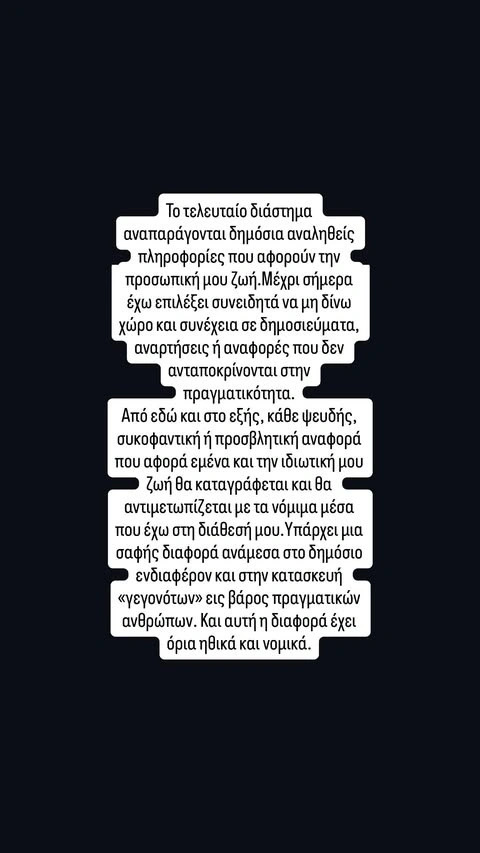 Το τελευταίο διάστημα αναπαράγονται δημόσια αναληθείς πληροφορίες που αφορούν την προσωπική μου ζωή.Μέχρι σήμερα έχω επιλέξει συνειδητά να μη δίνω χώρο και συνέχεια σε δημοσιεύματα, αναρτήσεις ή αναφορές που δεν ανταποκρίνονται στην πραγματικότητα.
Από εδώ και στο εξής, κάθε ψευδής, συκοφαντική ή προσβλητική αναφορά που αφορά εμένα και την ιδιωτική μου ζωή θα καταγράφεται και θα αντιμετωπίζεται με τα νόμιμα μέσα που έχω στη διάθεσή μου.Υπάρχει μια σαφής διαφορά ανάμεσα στο δημόσιο ενδιαφέρον και στην κατασκευή «γεγονότων» εις βάρος πραγματικών ανθρώπων. Και αυτή η διαφορά έχει όρια ηθικά και νομικά.